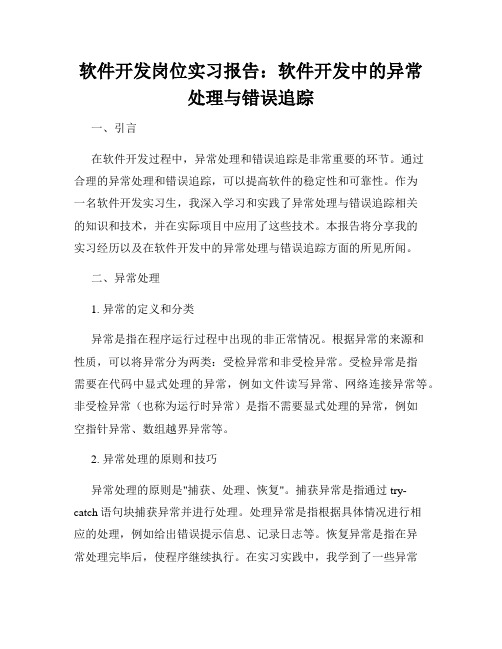 软件开发岗位实习报告：软件开发中的异常处理与错误追踪

一、引言

在软件开发过程中，异常处理和错误追踪是非常重要的环节。通过合理的异常处理和错误追踪，可以提高软件的稳定性和可靠性。作为一名软件开发实习生，我深入学习和实践了异常处理与错误追踪相关的知识和技术，并在实际项目中应用了这些技术。本报告将分享我的实习经历以及在软件开发中的异常处理与错误追踪方面的所见所闻。

二、异常处理

1. 异常的定义和分类

异常是指在程序运行过程中出现的非正常情况。根据异常的来源和性质，可以将异常分为两类：受检异常和非受检异常。受检异常是指需要在代码中显式处理的异常，例如文件读写异常、网络连接异常等。非受检异常（也称为运行时异常）是指不需要显式处理的异常，例如空指针异常、数组越界异常等。

2. 异常处理的原则和技巧

异常处理的原则是"捕获、处理、恢复"。捕获异常是指通过 try-catch 语句块捕获异常并进行处理。处理异常是指根据具体情况进行相应的处理，例如给出错误提示信息、记录日志等。恢复异常是指在异常处理完毕后，使程序继续执行。在实习实践中，我学到了一些异常